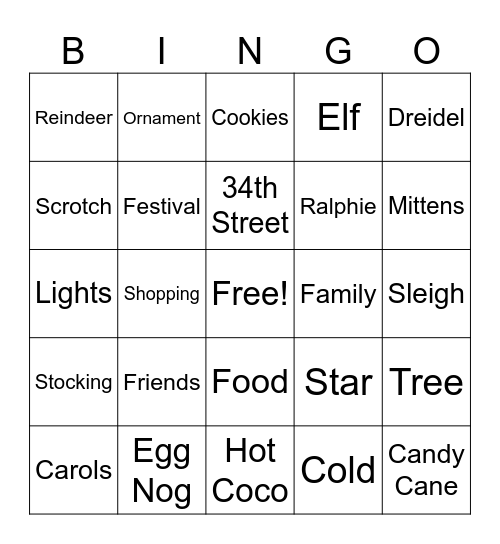 | B | I | N | G | O |
|---|---|---|---|---|
| Reindeer | Ornament | Cookies | Elf | Dreidel |
| Scrotch | Festival | 34th Street | Ralphie | Mittens |
| Lights | Shopping | Free! | Family | Sleigh |
| Stocking | Friends | Food | Star | Tree |
| Carols | Egg Nog | Hot Coco | Cold | Candy Cane |